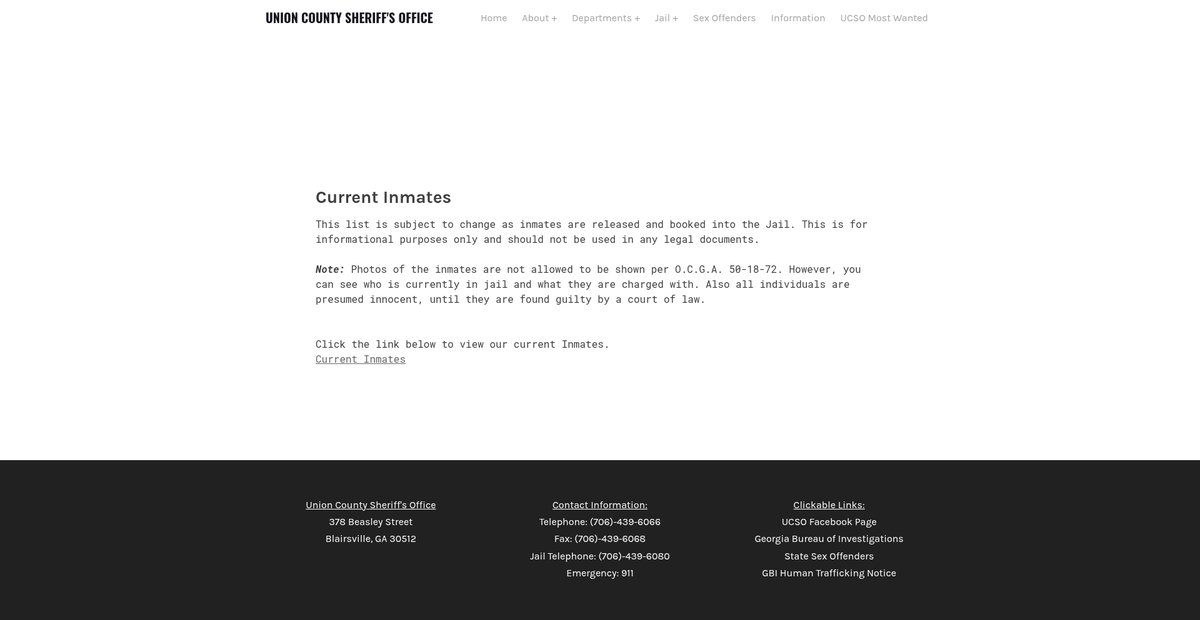 UNION COUNTY SHERIFF'S OFFICE

Home About + Departments + Jail + Sex Offenders Information UCSO Most Wanted

Current Inmates

This list is subject to change as inmates are released and booked into the Jail. This is for informational purposes only and should not be used in any legal documents.

Note: Photos of the inmates are not allowed to be shown per O.C.G.A. 50-18-72. However, you can see who is currently in jail and what they are charged with. Also all individuals are presumed innocent, until they are found guilty by a court of law.

Click the link below to view our current Inmates.
Current Inmates

Union County Sheriff's Office
378 Beasley Street
Blairsville, GA 30512

Contact Information:
Telephone: (706)-439-6066
Fax: (706)-439-6068
Jail Telephone: (706)-439-6080
Emergency: 911

Clickable Links:
UCSO Facebook Page
Georgia Bureau of Investigations
State Sex Offenders
GBI Human Trafficking Notice